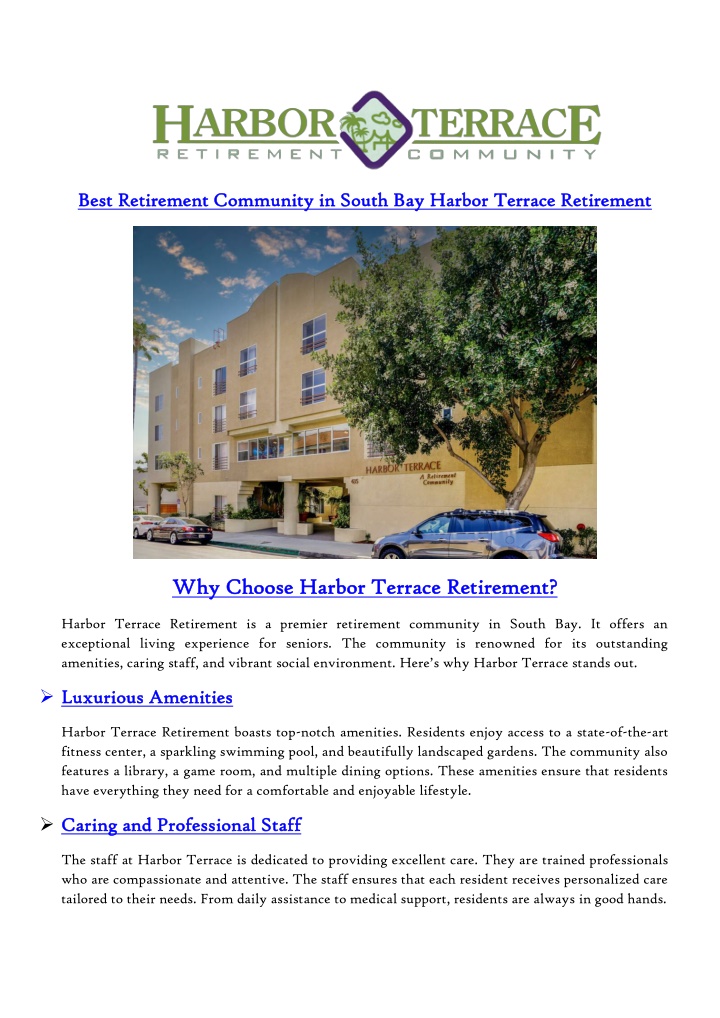 HARBOR TERRACE
RETIREMENT COMMUNITY

Best Retirement Community in South Bay Harbor Terrace Retirement

HARBOR TERRACE
A Retirement Community

Why Choose Harbor Terrace Retirement?

Harbor Terrace Retirement is a premier retirement community in South Bay. It offers an exceptional living experience for seniors. The community is renowned for its outstanding amenities, caring staff, and vibrant social environment. Here's why Harbor Terrace stands out.

➢ Luxurious Amenities

Harbor Terrace Retirement boasts top-notch amenities. Residents enjoy access to a state-of-the-art fitness center, a sparkling swimming pool, and beautifully landscaped gardens. The community also features a library, a game room, and multiple dining options. These amenities ensure that residents have everything they need for a comfortable and enjoyable lifestyle.

➢ Caring and Professional Staff

The staff at Harbor Terrace is dedicated to providing excellent care. They are trained professionals who are compassionate and attentive. The staff ensures that each resident receives personalized care tailored to their needs. From daily assistance to medical support, residents are always in good hands.